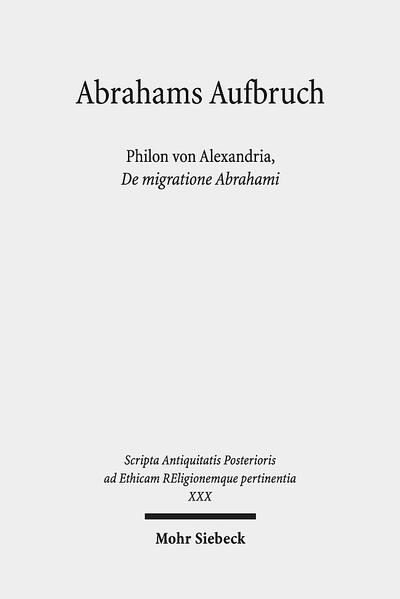 Abrahams Aufbruch

Philon von Alexandria,
De migratione Abrahami

Scripta Antiquitatis Posterioris ad Ethicam REligionemque pertinentia
XXX

Mohr Siebeck